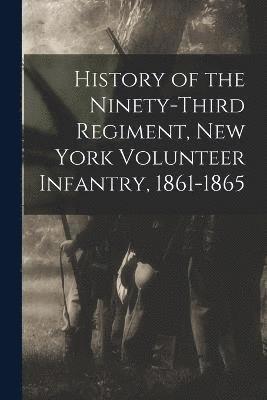 History of the Ninety-Third Regiment, New York Volunteer Infantry, 1861-1865